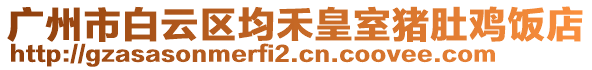 广州市白云区均禾皇室猪肚鸡饭店
http://gzasasonmerfi2.cn.coovee.com